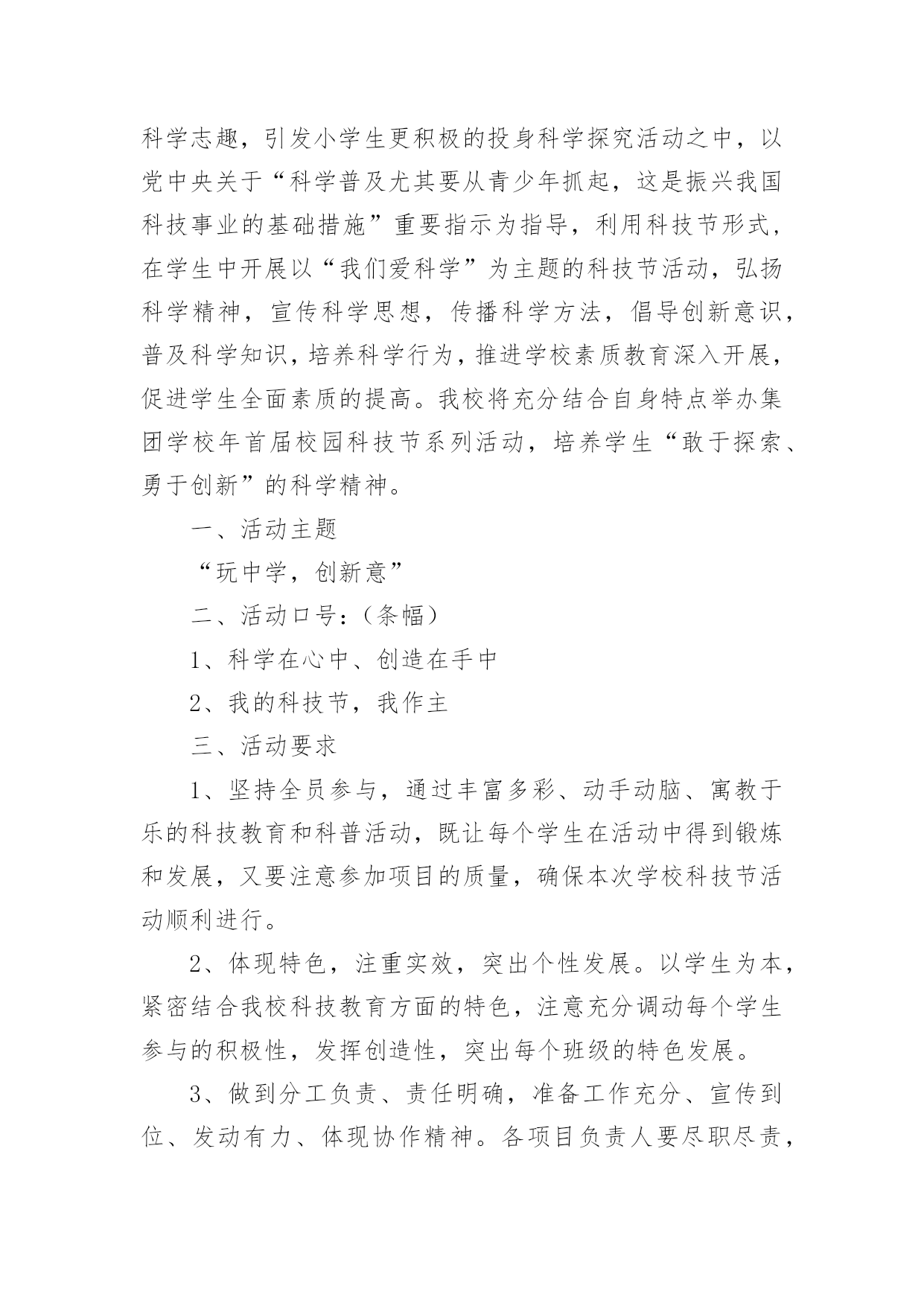 科学志趣，引发小学生更积极的投身科学探究活动之中，以党中央关于“科学普及尤其要从青少年抓起，这是振兴我国科技事业的基础措施”重要指示为指导，利用科技节形式，在学生中开展以“我们爱科学”为主题的科技节活动，弘扬科学精神，宣传科学思想，传播科学方法，倡导创新意识，普及科学知识，培养科学行为，推进学校素质教育深入开展，促进学生全面素质的提高。我校将充分结合自身特点举办集团学校年首届校园科技节系列活动，培养学生“敢于探索、勇于创新”的科学精神。

一、活动主题

“玩中学，创新意”

二、活动口号：（条幅）

1、科学在心中、创造在手中

2、我的科技节，我作主

三、活动要求

1、坚持全员参与，通过丰富多彩、动手动脑、寓教于乐的科技教育和科普活动，既让每个学生在活动中得到锻炼和发展，又要注意参加项目的质量，确保本次学校科技节活动顺利进行。

2、体现特色，注重实效，突出个性发展。以学生为本，紧密结合我校科技教育方面的特色，注意充分调动每个学生参与的积极性，发挥创造性，突出每个班级的特色发展。

3、做到分工负责、责任明确，准备工作充分、宣传到位、发动有力、体现协作精神。各项目负责人要尽职尽责，